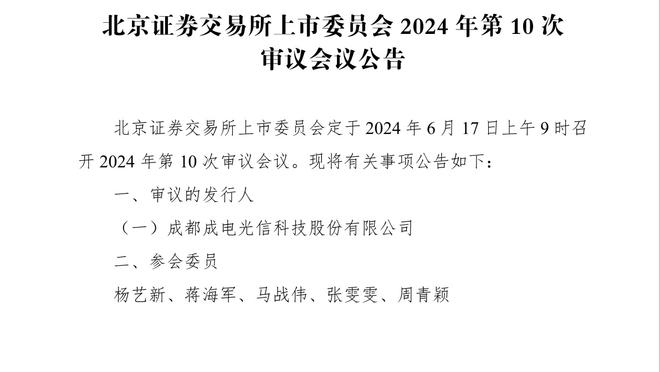 北京证券交易所上市委员会 2024 年第 10 次审议会议公告

北京证券交易所上市委员会定于 2024 年 6 月 17 日上午 9 时召开 2024 年第 10 次审议会议。现将有关事项公告如下：

一、审议的发行人

（一）成都成电光信科技股份有限公司

二、参会委员

杨艺新、蒋海军、马战伟、张雯雯、周青颖